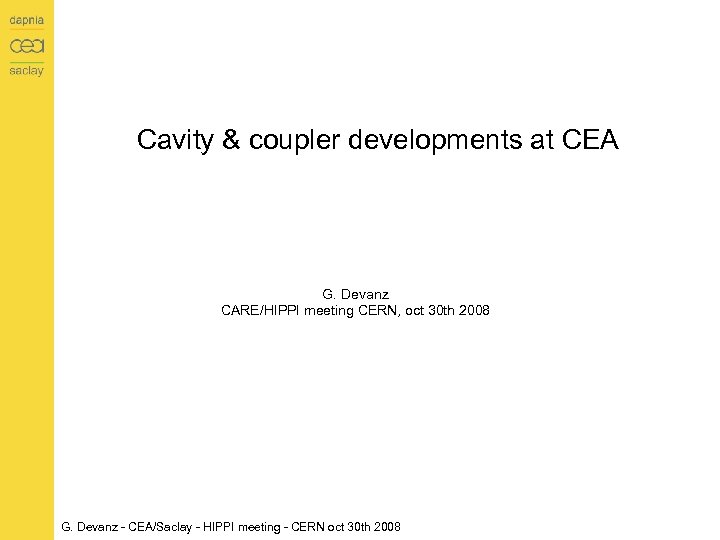 dapnia
cea
saclay

Cavity & coupler developments at CEA

G. Devanz
CARE/HIPPI meeting CERN, oct 30th 2008

G. Devanz - CEA/Saclay - HIPPI meeting - CERN oct 30th 2008